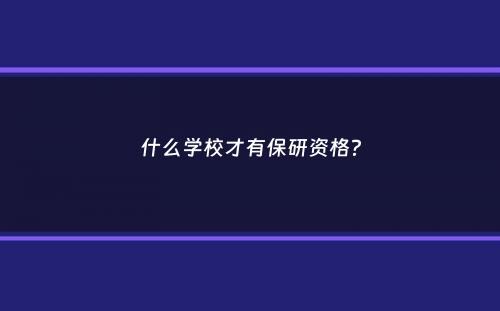 什么学校才有保研资格?